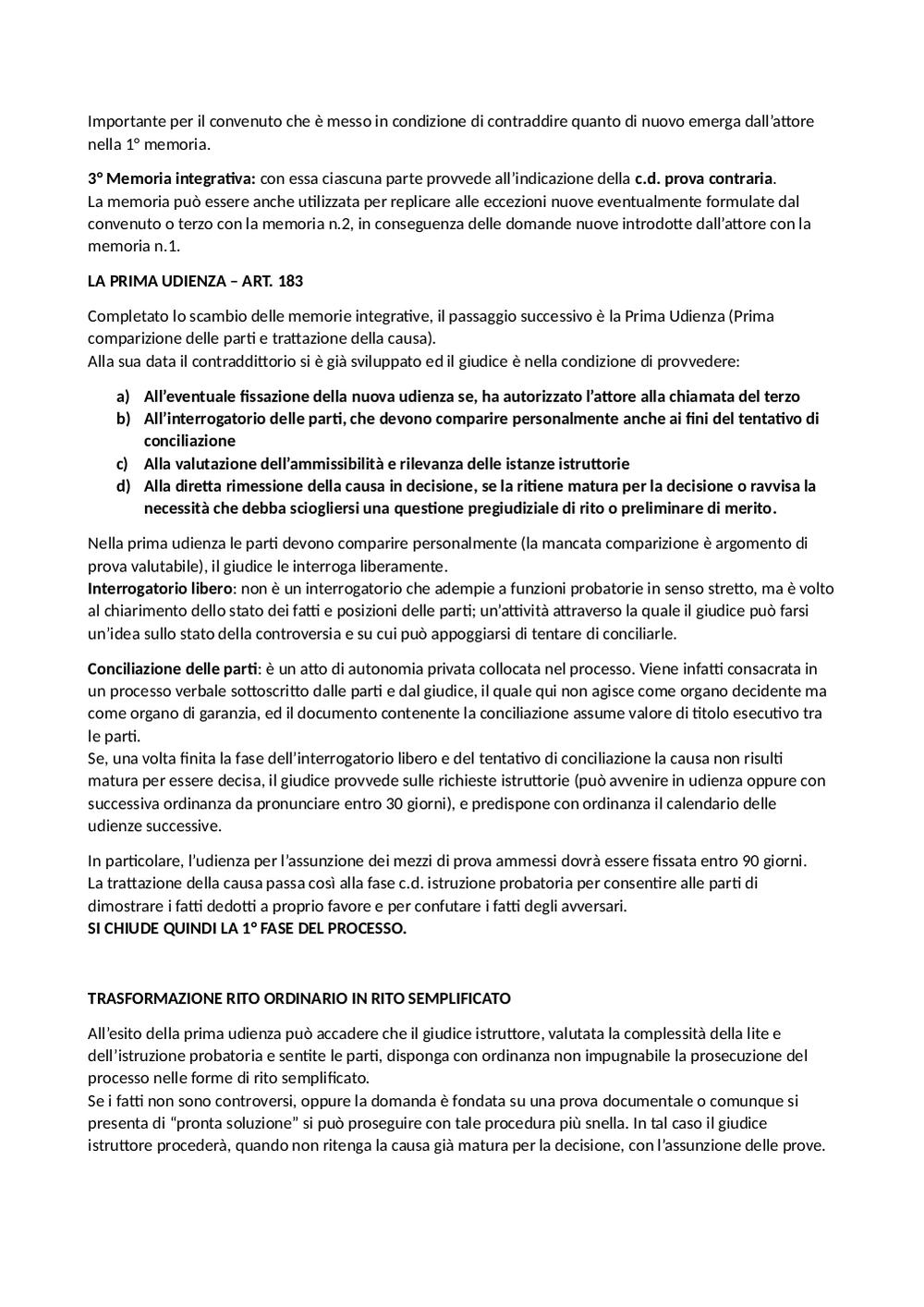 Importante per il convenuto che è messo in condizione di contraddire quanto di nuovo emerga dall'attore nella 1° memoria.

3° Memoria integrativa: con essa ciascuna parte provvede all'indicazione della c.d. prova contraria.
La memoria può essere anche utilizzata per replicare alle eccezioni nuove eventualmente formulate dal convenuto o terzo con la memoria n.2, in conseguenza delle domande nuove introdotte dall'attore con la memoria n.1.

LA PRIMA UDIENZA – ART. 183

Completato lo scambio delle memorie integrative, il passaggio successivo è la Prima Udienza (Prima comparizione delle parti e trattazione della causa).
Alla sua data il contraddittorio si è già sviluppato ed il giudice è nella condizione di provvedere:

a) All'eventuale fissazione della nuova udienza se, ha autorizzato l'attore alla chiamata del terzo
b) All'interrogatorio delle parti, che devono comparire personalmente anche ai fini del tentativo di conciliazione
c) Alla valutazione dell'ammissibilità e rilevanza delle istanze istruttorie
d) Alla diretta rimessione della causa in decisione, se la ritiene matura per la decisione o ravvisa la necessità che debba sciogliersi una questione pregiudiziale di rito o preliminare di merito.

Nella prima udienza le parti devono comparire personalmente (la mancata comparizione è argomento di prova valutabile), il giudice le interroga liberamente.
Interrogatorio libero: non è un interrogatorio che adempie a funzioni probatorie in senso stretto, ma è volto al chiarimento dello stato dei fatti e posizioni delle parti; un'attività attraverso la quale il giudice può farsi un'idea sullo stato della controversia e su cui può appoggiarsi di tentare di conciliarle.

Conciliazione delle parti: è un atto di autonomia privata collocata nel processo. Viene infatti consacrata in un processo verbale sottoscritto dalle parti e dal giudice, il quale qui non agisce come organo decidente ma come organo di garanzia, ed il documento contenente la conciliazione assume valore di titolo esecutivo tra le parti.
Se, una volta finita la fase dell'interrogatorio libero e del tentativo di conciliazione la causa non risulti matura per essere decisa, il giudice provvede sulle richieste istruttorie (può avvenire in udienza oppure con successiva ordinanza da pronunciare entro 30 giorni), e predispone con ordinanza il calendario delle udienze successive.

In particolare, l'udienza per l'assunzione dei mezzi di prova ammessi dovrà essere fissata entro 90 giorni.
La trattazione della causa passa così alla fase c.d. istruzione probatoria per consentire alle parti di dimostrare i fatti dedotti a proprio favore e per confutare i fatti degli avversari.
SI CHIUDE QUINDI LA 1° FASE DEL PROCESSO.

TRASFORMAZIONE RITO ORDINARIO IN RITO SEMPLIFICATO

All'esito della prima udienza può accadere che il giudice istruttore, valutata la complessità della lite e dell'istruzione probatoria e sentite le parti, disponga con ordinanza non impugnabile la prosecuzione del processo nelle forme di rito semplificato.
Se i fatti non sono controversi, oppure la domanda è fondata su una prova documentale o comunque si presenta di "pronta soluzione" si può proseguire con tale procedura più snella. In tal caso il giudice istruttore procederà, quando non ritenga la causa già matura per la decisione, con l'assunzione delle prove.